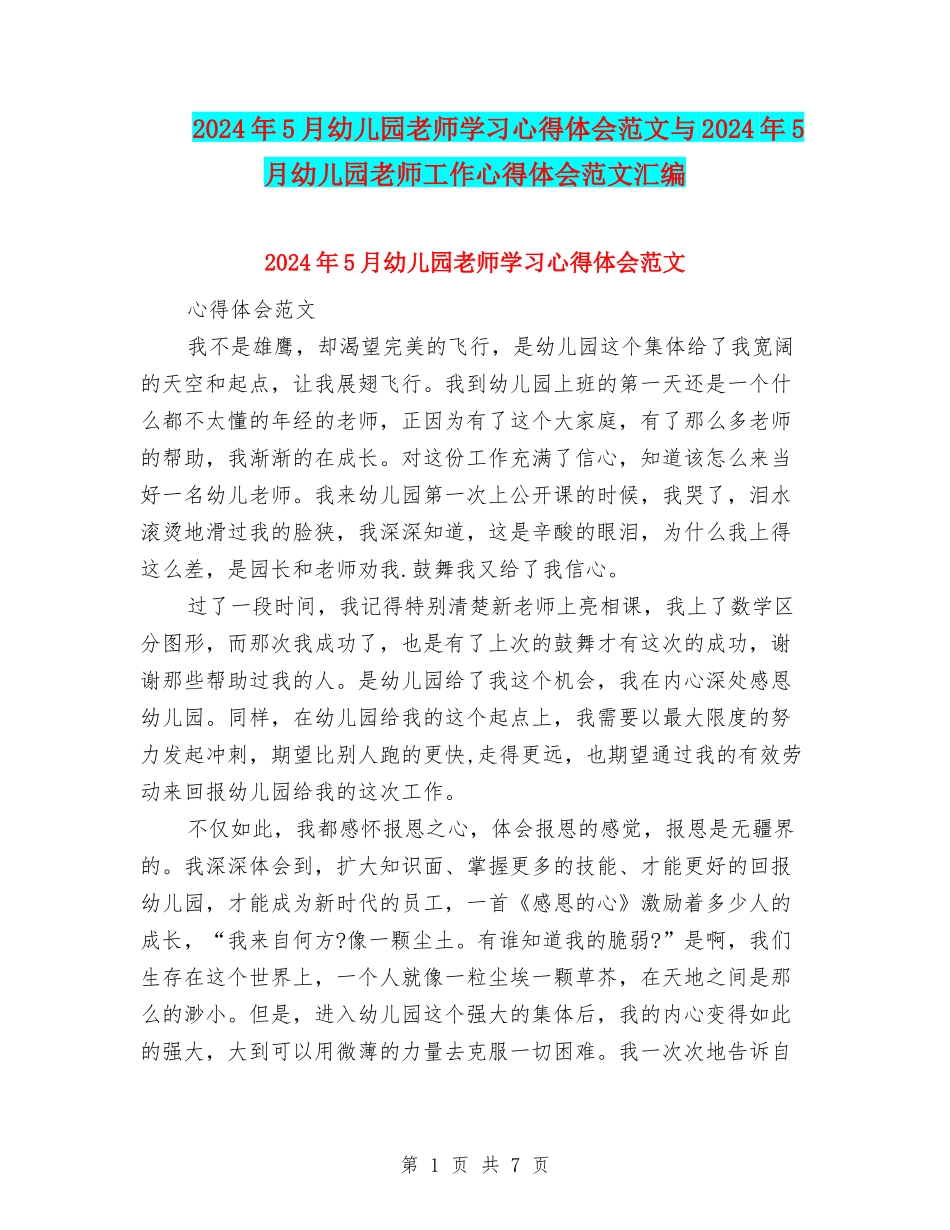 2024年5月幼儿园老师学习心得体会范文与2024年5月幼儿园老师工作心得体会范文汇编

2024年5月幼儿园老师学习心得体会范文

心得体会范文

我不是雄鹰，却渴望完美的飞行，是幼儿园这个集体给了我宽阔的天空和起点，让我展翅飞行。我到幼儿园上班的第一天还是一个什么都不太懂的年经的老师，正因为有了这个大家庭，有了那么多老师的帮助，我渐渐的在成长。对这份工作充满了信心，知道该怎么来当好一名幼儿老师。我来幼儿园第一次上公开课的时候，我哭了，泪水滚烫地滑过我的脸狭，我深深知道，这是辛酸的眼泪，为什么我上得这么差，是园长和老师劝我.鼓舞我又给了我信心。

过了一段时间，我记得特别清楚新老师上亮相课，我上了数学区分图形，而那次我成功了，也是有了上次的鼓舞才有这次的成功，谢谢那些帮助过我的人。是幼儿园给了我这个机会，我在内心深处感恩幼儿园。同样，在幼儿园给我的这个起点上，我需要以最大限度的努力发起冲刺，期望比别人跑的更快,走得更远，也期望通过我的有效劳动来回报幼儿园给我的这次工作。

不仅如此，我都感怀报恩之心，体会报恩的感觉，报恩是无疆界的。我深深体会到，扩大知识面、掌握更多的技能、才能更好的回报幼儿园，才能成为新时代的员工，一首《感恩的心》激励着多少人的成长，“我来自何方?像一颗尘土。有谁知道我的脆弱?”是啊，我们生存在这个世界上，一个人就像一粒尘埃一颗草芥，在天地之间是那么的渺小。但是，进入幼儿园这个强大的集体后，我的内心变得如此的强大，大到可以用微薄的力量去克服一切困难。我一次次地告诉自

第 1 页 共 7 页